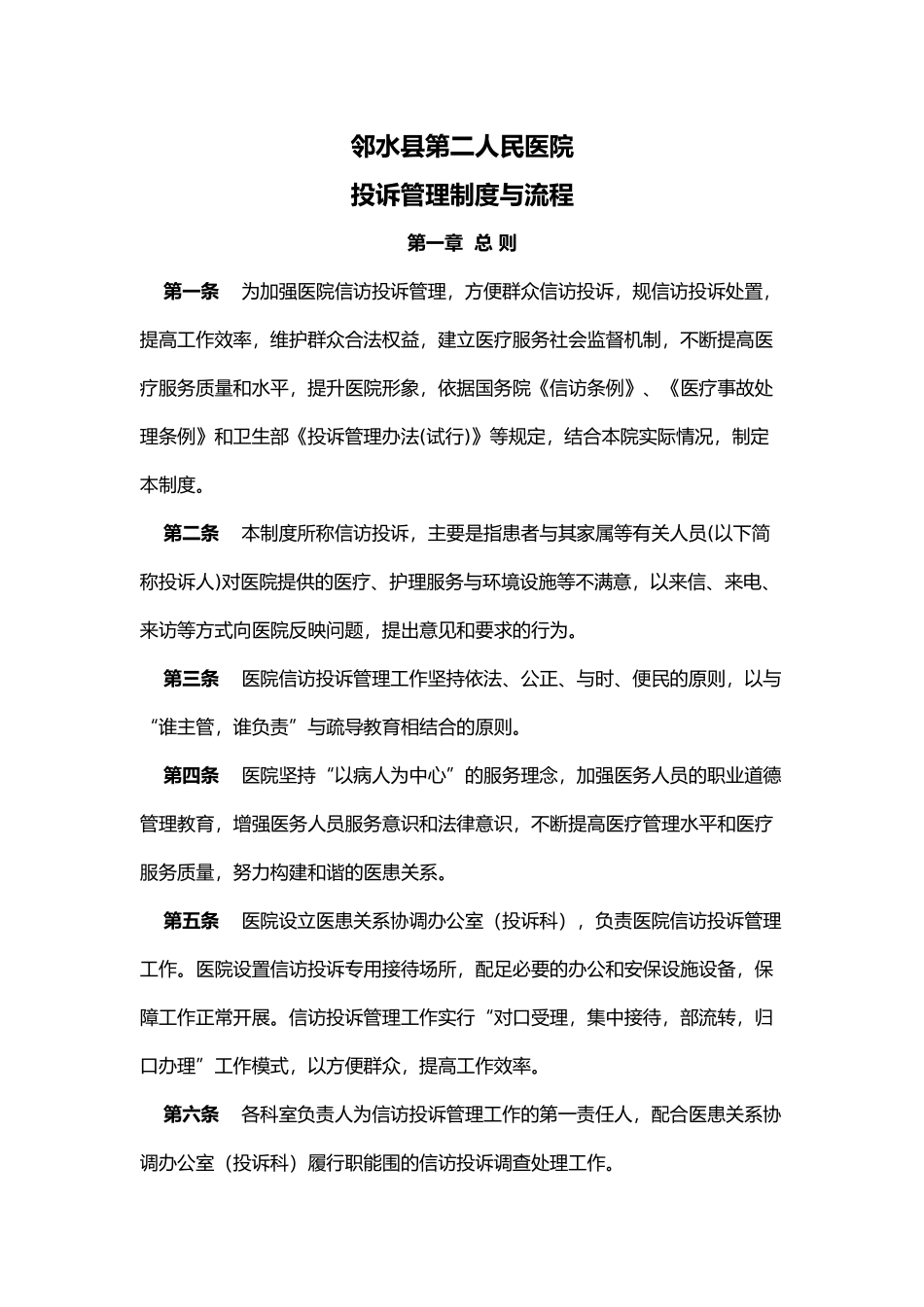 邻水县第二人民医院
投诉管理制度与流程

第一章 总 则

第一条 为加强医院信访投诉管理，方便群众信访投诉，规信访投诉处置，提高工作效率，维护群众合法权益，建立医疗服务社会监督机制，不断提高医疗服务质量和水平，提升医院形象，依据国务院《信访条例》、《医疗事故处理条例》和卫生部《投诉管理办法(试行)》等规定，结合本院实际情况，制定本制度。

第二条 本制度所称信访投诉，主要是指患者与其家属等有关人员(以下简称投诉人)对医院提供的医疗、护理服务与环境设施等不满意，以来信、来电、来访等方式向医院反映问题，提出意见和要求的行为。

第三条 医院信访投诉管理工作坚持依法、公正、与时、便民的原则，以与“谁主管，谁负责”与疏导教育相结合的原则。

第四条 医院坚持“以病人为中心”的服务理念，加强医务人员的职业道德管理教育，增强医务人员服务意识和法律意识，不断提高医疗管理水平和医疗服务质量，努力构建和谐的医患关系。

第五条 医院设立医患关系协调办公室（投诉科），负责医院信访投诉管理工作。医院设置信访投诉专用接待场所，配足必要的办公和安保设施设备，保障工作正常开展。信访投诉管理工作实行“对口受理，集中接待，部流转，归口办理”工作模式，以方便群众，提高工作效率。

第六条 各科室负责人为信访投诉管理工作的第一责任人，配合医患关系协调办公室（投诉科）履行职能围的信访投诉调查处理工作。